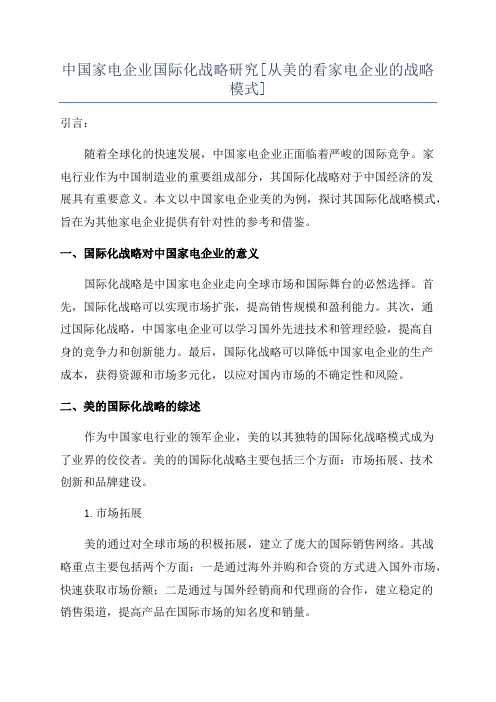 中国家电企业国际化战略研究[从美的看家电企业的战略模式]

引言：

随着全球化的快速发展，中国家电企业正面临着严峻的国际竞争。家电行业作为中国制造业的重要组成部分，其国际化战略对于中国经济的发展具有重要意义。本文以中国家电企业美的为例，探讨其国际化战略模式，旨在为其他家电企业提供有针对性的参考和借鉴。

一、国际化战略对中国家电企业的意义

国际化战略是中国家电企业走向全球市场和国际舞台的必然选择。首先，国际化战略可以实现市场扩张，提高销售规模和盈利能力。其次，通过国际化战略，中国家电企业可以学习国外先进技术和管理经验，提高自身的竞争力和创新能力。最后，国际化战略可以降低中国家电企业的生产成本，获得资源和市场多元化，以应对国内市场的不确定性和风险。

二、美的国际化战略的综述

作为中国家电行业的领军企业，美的以其独特的国际化战略模式成为了业界的佼佼者。美的的国际化战略主要包括三个方面：市场拓展、技术创新和品牌建设。

1.市场拓展

美的通过对全球市场的积极拓展，建立了庞大的国际销售网络。其战略重点主要包括两个方面：一是通过海外并购和合资的方式进入国外市场，快速获取市场份额；二是通过与国外经销商和代理商的合作，建立稳定的销售渠道，提高产品在国际市场的知名度和销量。